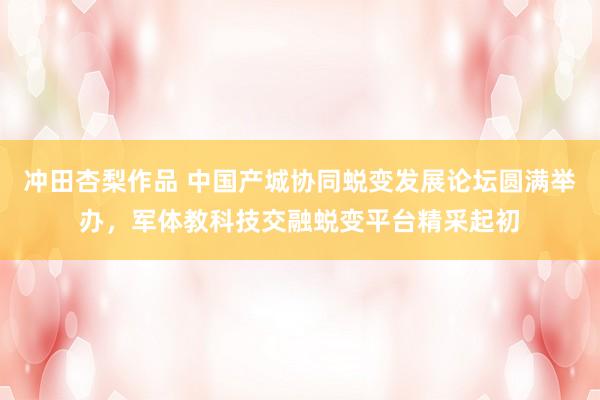 冲田杏梨作品 中国产城协同蜕变发展论坛圆满举办，军体教科技交融蜕变平台精采起初